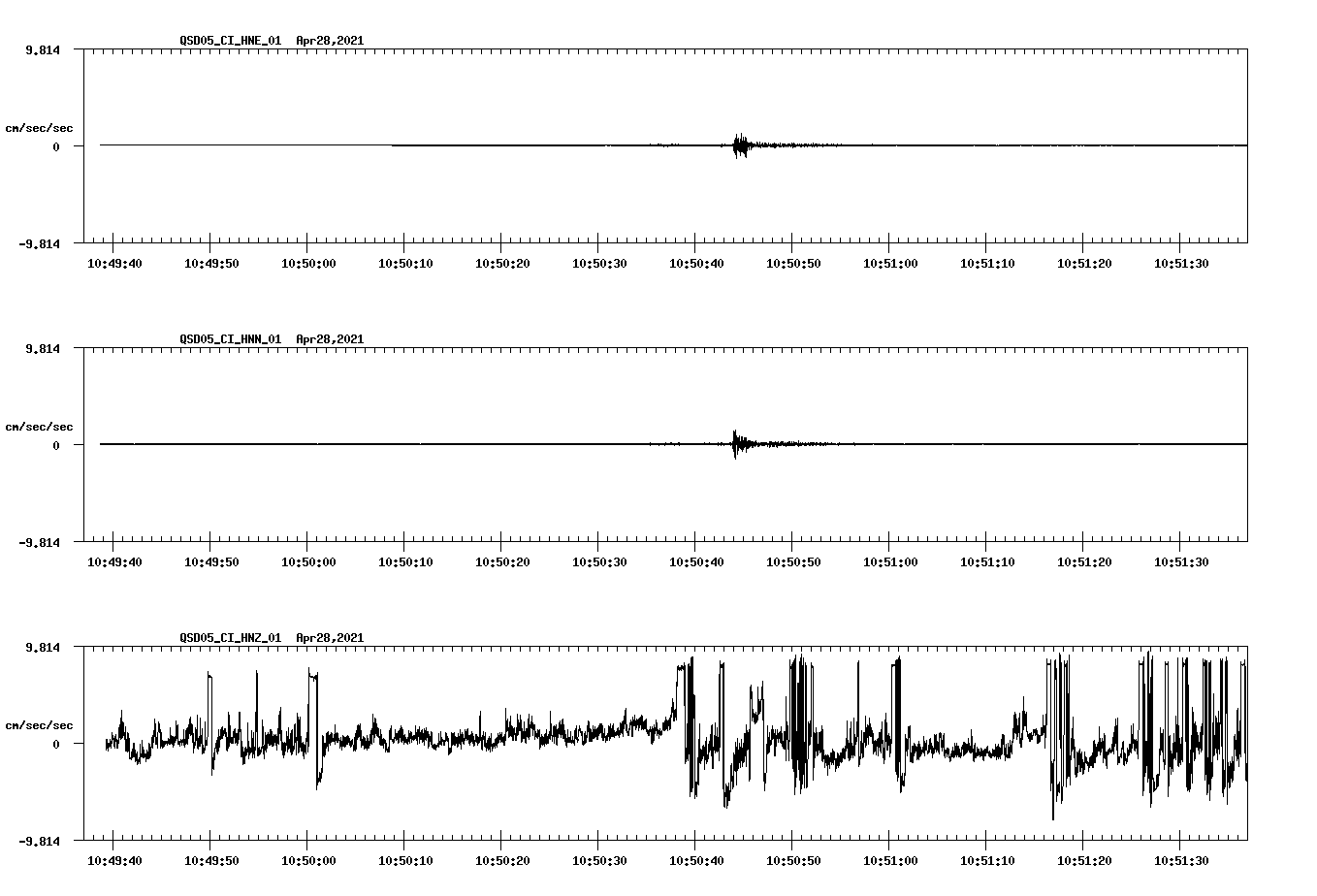 QSD05_CI_HNE_01 Apr28,2021

9.814

cm/sec/sec

0

-9.814

10:49:40 10:49:50 10:50:00 10:50:10 10:50:20 10:50:30 10:50:40 10:50:50 10:51:00 10:51:10 10:51:20 10:51:30

QSD05_CI_HNN_01 Apr28,2021

9.814

cm/sec/sec

0

-9.814

10:49:40 10:49:50 10:50:00 10:50:10 10:50:20 10:50:30 10:50:40 10:50:50 10:51:00 10:51:10 10:51:20 10:51:30

QSD05_CI_HNZ_01 Apr28,2021

9.814

cm/sec/sec

0

-9.814

10:49:40 10:49:50 10:50:00 10:50:10 10:50:20 10:50:30 10:50:40 10:50:50 10:51:00 10:51:10 10:51:20 10:51:30